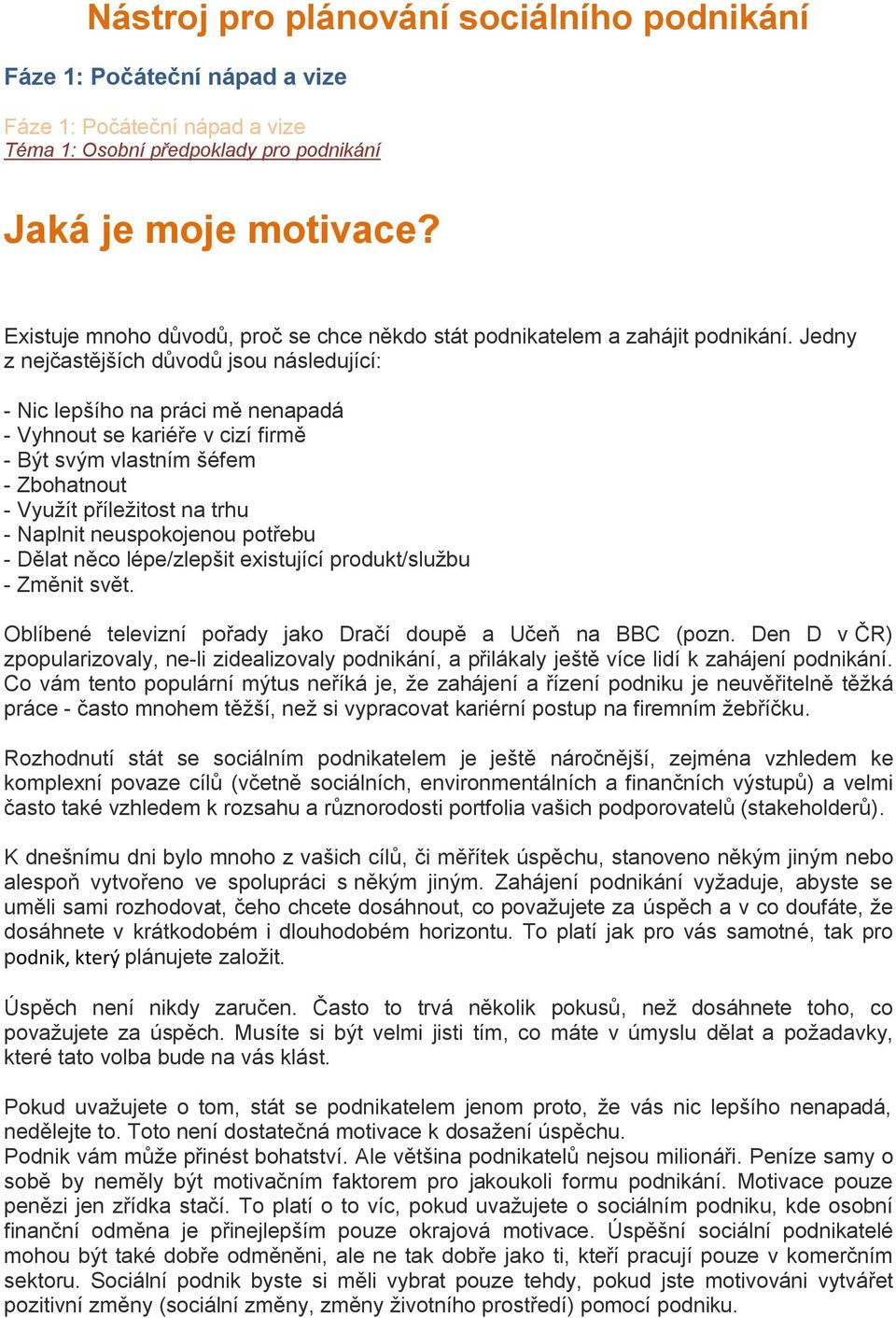 Nástroj pro plánování sociálního podnikání

Fáze 1: Počáteční nápad a vize

Fáze 1: Počáteční nápad a vize
Téma 1: Osobní předpoklady pro podnikání

Jaká je moje motivace?

Existuje mnoho důvodů, proč se chce někdo stát podnikatelem a zahájit podnikání. Jedny z nejčastějších důvodů jsou následující:

- Nic lepšího na práci mě nenapadá
- Vyhnout se kariéře v cizí firmě
- Být svým vlastním šéfem
- Zbohatnout
- Využít příležitost na trhu
- Naplnit neuspokojenou potřebu
- Dělat něco lépe/zlepšit existující produkt/službu
- Změnit svět.

Oblíbené televizní pořady jako Dračí doupě a Učeň na BBC (pozn. Den D v ČR) zpopularizovaly, ne-li zidealizovaly podnikání, a přilákaly ještě více lidí k zahájení podnikání. Co vám tento populární mýtus neříká je, že zahájení a řízení podniku je neuvěřitelně těžká práce - často mnohem těžší, než si vypracovat kariérní postup na firemním žebříčku.

Rozhodnutí stát se sociálním podnikatelem je ještě náročnější, zejména vzhledem ke komplexní povaze cílů (včetně sociálních, environmentálních a finančních výstupů) a velmi často také vzhledem k rozsahu a různorodosti portfolia vašich podporovatelů (stakeholderů).

K dnešnímu dni bylo mnoho z vašich cílů, či měřítek úspěchu, stanoveno někým jiným nebo alespoň vytvořeno ve spolupráci s někým jiným. Zahájení podnikání vyžaduje, abyste se uměli sami rozhodovat, čeho chcete dosáhnout, co považujete za úspěch a v co doufáte, že dosáhnete v krátkodobém i dlouhodobém horizontu. To platí jak pro vás samotné, tak pro podnik, který plánujete založit.

Úspěch není nikdy zaručen. Často to trvá několik pokusů, než dosáhnete toho, co považujete za úspěch. Musíte si být velmi jisti tím, co máte v úmyslu dělat a požadavky, které tato volba bude na vás klást.

Pokud uvažujete o tom, stát se podnikatelem jenom proto, že vás nic lepšího nenapadá, nedělejte to. Toto není dostatečná motivace k dosažení úspěchu.
Podnik vám může přinést bohatství. Ale většina podnikatelů nejsou milionáři. Peníze samy o sobě by neměly být motivačním faktorem pro jakoukoli formu podnikání. Motivace pouze penězi jen zřídka stačí. To platí o to víc, pokud uvažujete o sociálním podniku, kde osobní finanční odměna je přinejlepším pouze okrajová motivace. Úspěšní sociální podnikatelé mohou být také dobře odměněni, ale ne tak dobře jako ti, kteří pracují pouze v komerčním sektoru. Sociální podnik byste si měli vybrat pouze tehdy, pokud jste motivováni vytvářet pozitivní změny (sociální změny, změny životního prostředí) pomocí podniku.